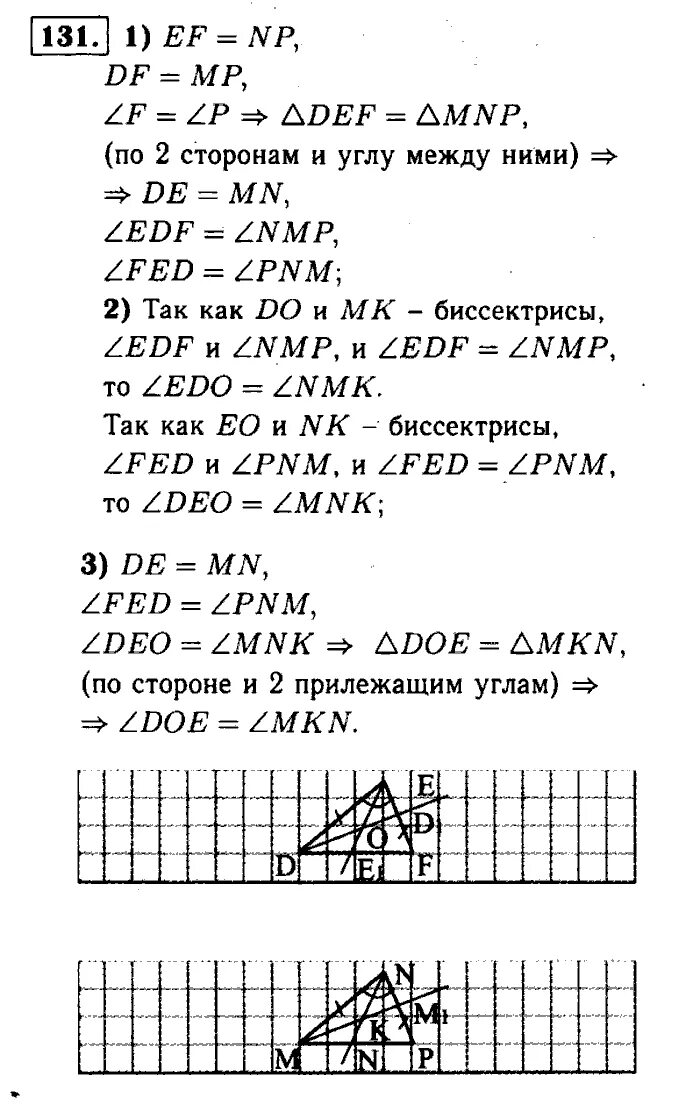 131. 1) $EF = NP$,
$DF = MP$,
$\angle F = \angle P \Rightarrow \triangle DEF = \triangle MNP$,
(по 2 сторонам и углу между ними) $\Rightarrow$
$\Rightarrow DE = MN$,
$\angle EDF = \angle NMP$,
$\angle FED = \angle PNM$;
2) Так как $DO$ и $MK$ – биссектрисы, $\angle EDF$ и $\angle NMP$, и $\angle EDF = \angle NMP$, то $\angle EDO = \angle NMK$.
Так как $EO$ и $NK$ – биссектрисы, $\angle FED$ и $\angle PNM$, и $\angle FED = \angle PNM$, то $\angle DEO = \angle MNK$;

3) $DE = MN$,
$\angle FED = \angle PNM$,
$\angle DEO = \angle MNK \Rightarrow \triangle DOE = \triangle MKN$,
(по стороне и 2 прилежащим углам) $\Rightarrow$
$\Rightarrow \angle DOE = \angle MKN$.

E
O
$D_1$
D
$E_1$
F

N
K
$M_1$
M
N
P